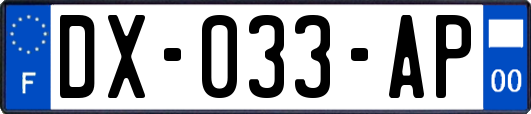 F
DX-033-AP
00